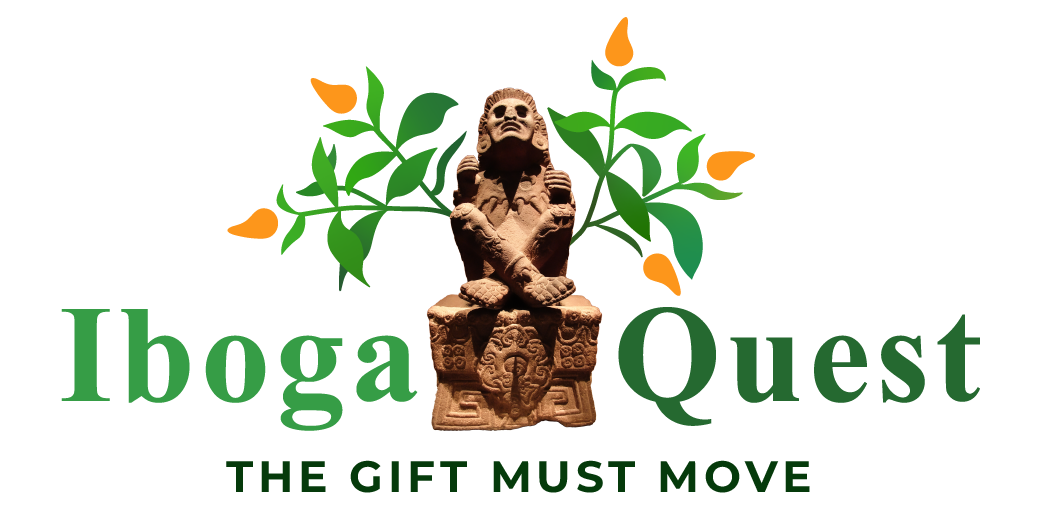 Iboga Quest
THE GIFT MUST MOVE